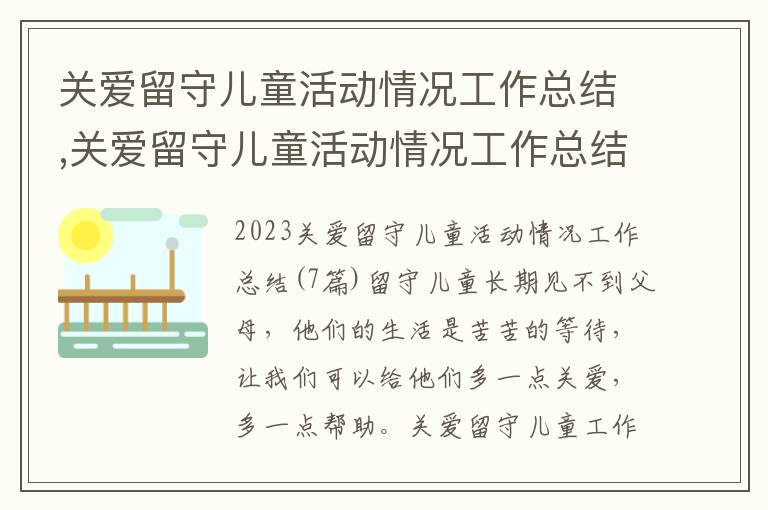 关爱留守儿童活动情况工作总结,关爱留守儿童活动情况工作总结

2023关爱留守儿童活动情况工作总结(7篇) 留守儿童长期见不到父母，他们的生活是苦苦的等待，让我们可以给他们多一点关爱，多一点帮助。关爱留守儿童工作